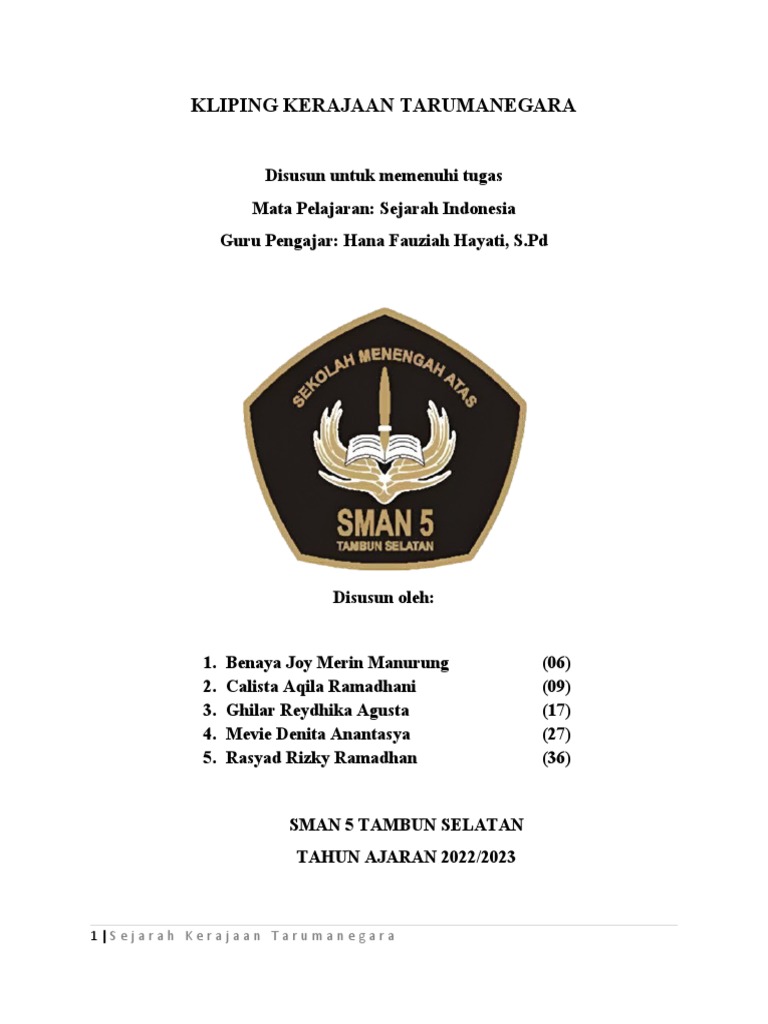 KLIPING KERAJAAN TARUMANEGARA

Disusun untuk memenuhi tugas
Mata Pelajaran: Sejarah Indonesia
Guru Pengajar: Hana Fauziah Hayati, S.Pd

SEKOLAH MENENGAH ATAS
SMAN 5
TAMBUN SELATAN

Disusun oleh:

1. Benaya Joy Merin Manurung (06)
2. Calista Aqila Ramadhani (09)
3. Ghilar Reydhika Agusta (17)
4. Mevie Denita Anantasya (27)
5. Rasyad Rizky Ramadhan (36)

SMAN 5 TAMBUN SELATAN
TAHUN AJARAN 2022/2023

1 | Sejarah Kerajaan Tarumanegara